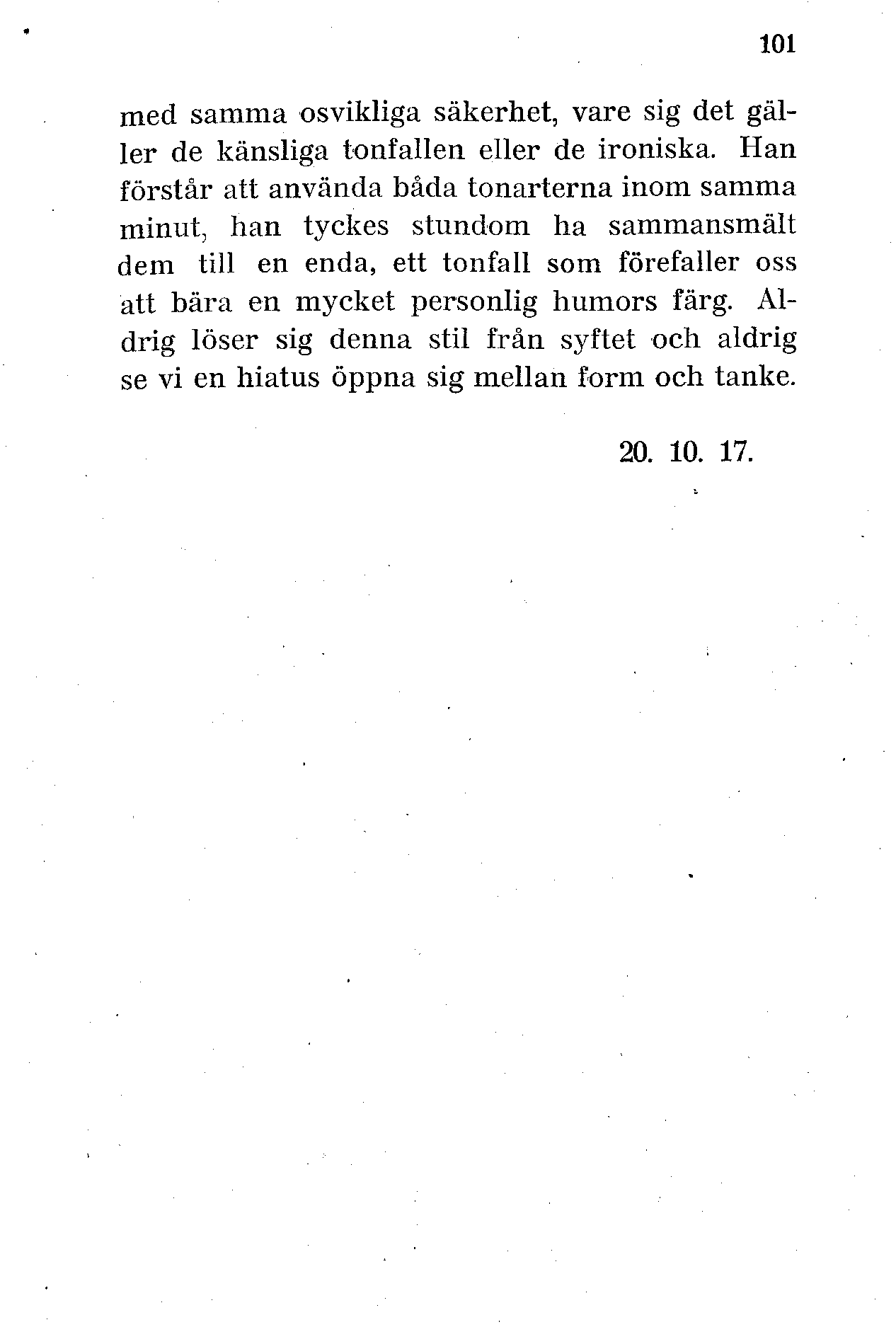 101

med samma osvikliga säkerhet, vare sig det gäller de känsliga tonfallen eller de ironiska. Han förstår att använda båda tonarterna inom samma minut, han tyckes stundom ha sammansmält dem till en enda, ett tonfall som förefaller oss att bära en mycket personlig humors färg. Aldrig löser sig denna stil från syftet och aldrig se vi en hiatus öppna sig mellan form och tanke.

20. 10. 17.